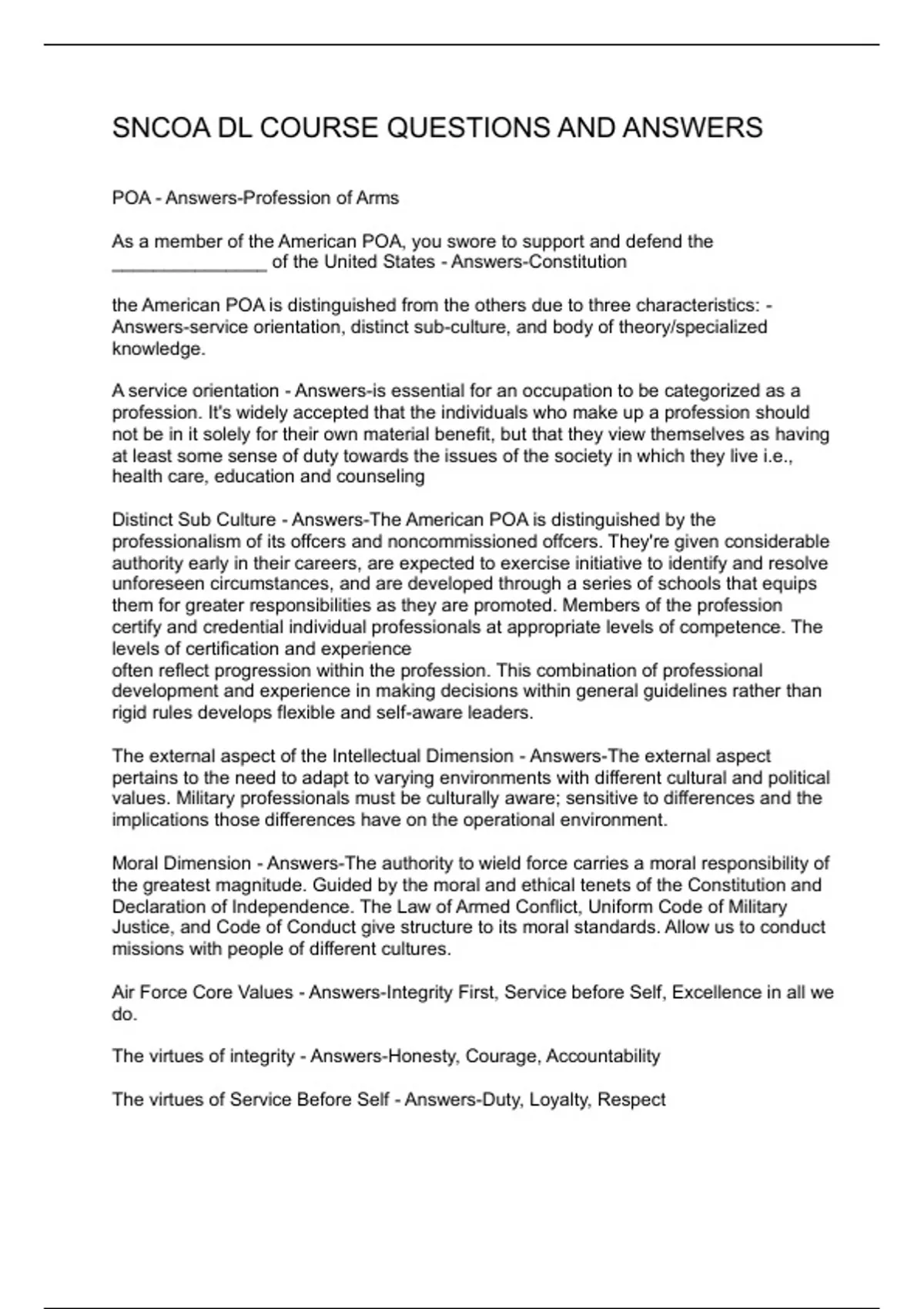 SNCOA DL COURSE QUESTIONS AND ANSWERS

POA - Answers-Profession of Arms

As a member of the American POA, you swore to support and defend the _______________ of the United States - Answers-Constitution

the American POA is distinguished from the others due to three characteristics: - Answers-service orientation, distinct sub-culture, and body of theory/specialized knowledge.

A service orientation - Answers-is essential for an occupation to be categorized as a profession. It's widely accepted that the individuals who make up a profession should not be in it solely for their own material benefit, but that they view themselves as having at least some sense of duty towards the issues of the society in which they live i.e., health care, education and counseling

Distinct Sub Culture - Answers-The American POA is distinguished by the professionalism of its offcers and noncommissioned offcers. They're given considerable authority early in their careers, are expected to exercise initiative to identify and resolve unforeseen circumstances, and are developed through a series of schools that equips them for greater responsibilities as they are promoted. Members of the profession certify and credential individual professionals at appropriate levels of competence. The levels of certification and experience
often reflect progression within the profession. This combination of professional development and experience in making decisions within general guidelines rather than rigid rules develops flexible and self-aware leaders.

The external aspect of the Intellectual Dimension - Answers-The external aspect pertains to the need to adapt to varying environments with different cultural and political values. Military professionals must be culturally aware; sensitive to differences and the implications those differences have on the operational environment.

Moral Dimension - Answers-The authority to wield force carries a moral responsibility of the greatest magnitude. Guided by the moral and ethical tenets of the Constitution and Declaration of Independence. The Law of Armed Conflict, Uniform Code of Military Justice, and Code of Conduct give structure to its moral standards. Allow us to conduct missions with people of different cultures.

Air Force Core Values - Answers-Integrity First, Service before Self, Excellence in all we do.

The virtues of integrity - Answers-Honesty, Courage, Accountability

The virtues of Service Before Self - Answers-Duty, Loyalty, Respect